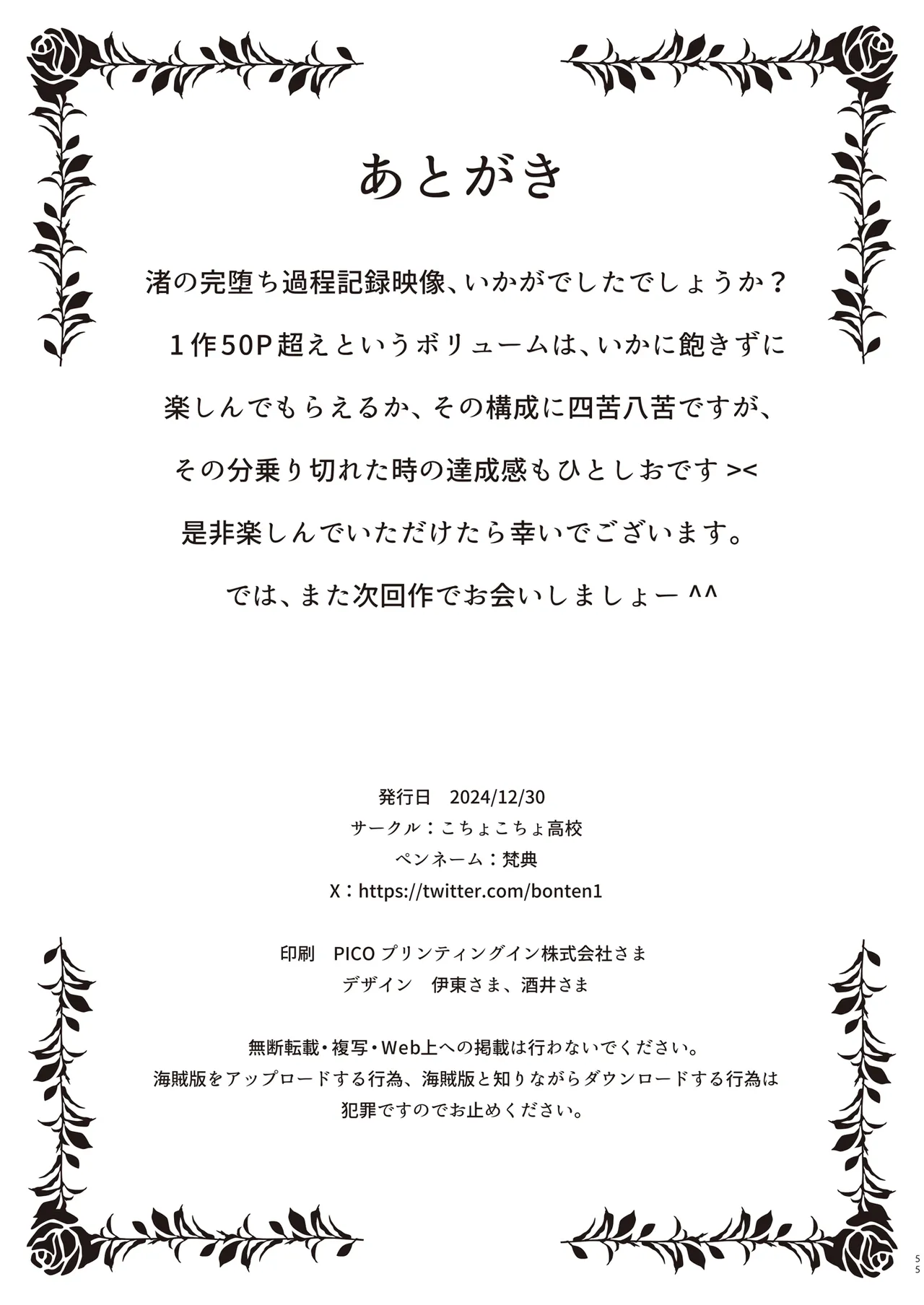 あとがき

渚の完堕ち過程記録映像、いかがでしたでしょうか？
１作50P超えというボリュームは、いかに飽きずに
楽しんでもらえるか、その構成に四苦八苦ですが、
その分乗り切れた時の達成感もひとしおです ><
是非楽しんでいただけたら幸いでございます。
では、また次回作でお会いしましょー ^^

発行日　2024/12/30
サークル：こちょこちょ高校
ペンネーム：梵典
X：https://twitter.com/bonten1

印刷　PICO プリンティングイン株式会社さま
デザイン　伊東さま、酒井さま

無断転載・複写・Web上への掲載は行わないでください。
海賊版をアップロードする行為、海賊版と知りながらダウンロードする行為は
犯罪ですのでお止めください。

55